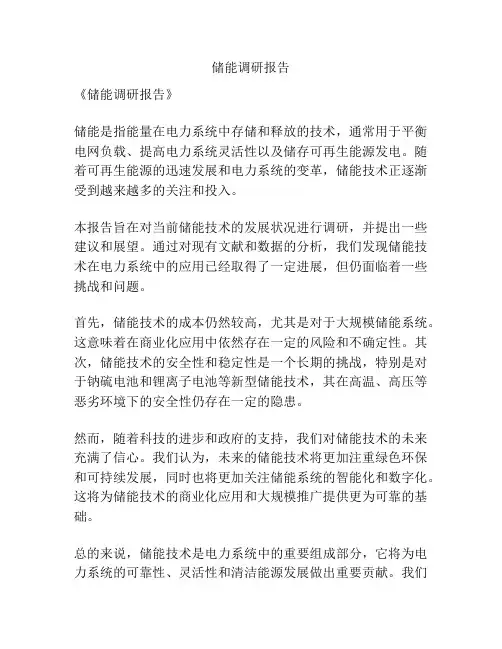 储能调研报告

《储能调研报告》

储能是指能量在电力系统中存储和释放的技术，通常用于平衡电网负载、提高电力系统灵活性以及储存可再生能源发电。随着可再生能源的迅速发展和电力系统的变革，储能技术正逐渐受到越来越多的关注和投入。

本报告旨在对当前储能技术的发展状况进行调研，并提出一些建议和展望。通过对现有文献和数据的分析，我们发现储能技术在电力系统中的应用已经取得了一定进展，但仍面临着一些挑战和问题。

首先，储能技术的成本仍然较高，尤其是对于大规模储能系统。这意味着在商业化应用中依然存在一定的风险和不确定性。其次，储能技术的安全性和稳定性是一个长期的挑战，特别是对于钠硫电池和锂离子电池等新型储能技术，其在高温、高压等恶劣环境下的安全性仍存在一定的隐患。

然而，随着科技的进步和政府的支持，我们对储能技术的未来充满了信心。我们认为，未来的储能技术将更加注重绿色环保和可持续发展，同时也将更加关注储能系统的智能化和数字化。这将为储能技术的商业化应用和大规模推广提供更为可靠的基础。

总的来说，储能技术是电力系统中的重要组成部分，它将为电力系统的可靠性、灵活性和清洁能源发展做出重要贡献。我们